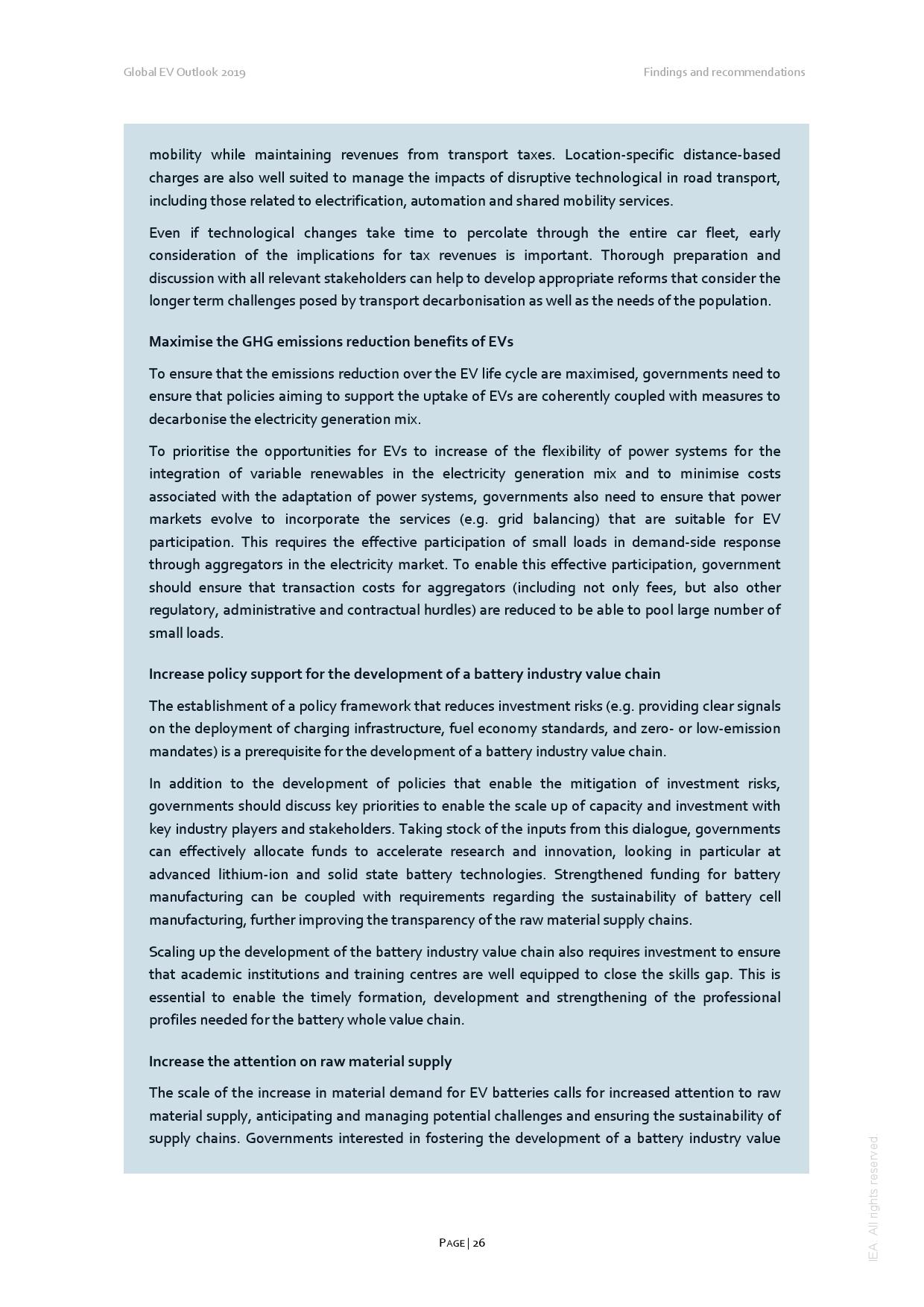 Global EV Outlook 2019

Findings and recommendations

mobility while maintaining revenues from transport taxes. Location-specific distance-based charges are also well suited to manage the impacts of disruptive technological in road transport, including those related to electrification, automation and shared mobility services.

Even if technological changes take time to percolate through the entire car fleet, early consideration of the implications for tax revenues is important. Thorough preparation and discussion with all relevant stakeholders can help to develop appropriate reforms that consider the longer term challenges posed by transport decarbonisation as well as the needs of the population.

Maximise the GHG emissions reduction benefits of EVs

To ensure that the emissions reduction over the EV life cycle are maximised, governments need to ensure that policies aiming to support the uptake of EVs are coherently coupled with measures to decarbonise the electricity generation mix.

To prioritise the opportunities for EVs to increase of the flexibility of power systems for the integration of variable renewables in the electricity generation mix and to minimise costs associated with the adaptation of power systems, governments also need to ensure that power markets evolve to incorporate the services (e.g. grid balancing) that are suitable for EV participation. This requires the effective participation of small loads in demand-side response through aggregators in the electricity market. To enable this effective participation, government should ensure that transaction costs for aggregators (including not only fees, but also other regulatory, administrative and contractual hurdles) are reduced to be able to pool large number of small loads.

Increase policy support for the development of a battery industry value chain

The establishment of a policy framework that reduces investment risks (e.g. providing clear signals on the deployment of charging infrastructure, fuel economy standards, and zero- or low-emission mandates) is a prerequisite for the development of a battery industry value chain.

In addition to the development of policies that enable the mitigation of investment risks, governments should discuss key priorities to enable the scale up of capacity and investment with key industry players and stakeholders. Taking stock of the inputs from this dialogue, governments can effectively allocate funds to accelerate research and innovation, looking in particular at advanced lithium-ion and solid state battery technologies. Strengthened funding for battery manufacturing can be coupled with requirements regarding the sustainability of battery cell manufacturing, further improving the transparency of the raw material supply chains.

Scaling up the development of the battery industry value chain also requires investment to ensure that academic institutions and training centres are well equipped to close the skills gap. This is essential to enable the timely formation, development and strengthening of the professional profiles needed for the battery whole value chain.

Increase the attention on raw material supply

The scale of the increase in material demand for EV batteries calls for increased attention to raw material supply, anticipating and managing potential challenges and ensuring the sustainability of supply chains. Governments interested in fostering the development of a battery industry value

PAGE | 26

IEA. All rights reserved.